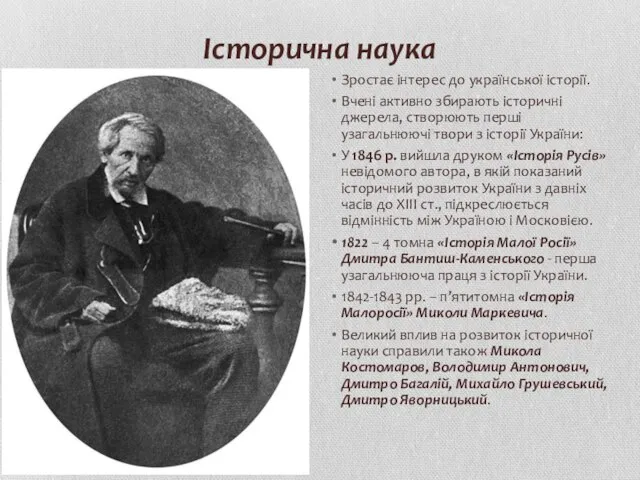 Історична наука

• Зростає інтерес до української історії.

• Вчені активно збирають історичні джерела, створюють перші узагальнюючі твори з історії України:

• У 1846 р. вийшла друком «Історія Русів» невідомого автора, в якій показаний історичний розвиток України з давніх часів до XIII ст., підкреслюється відмінність між Україною і Московією.

• 1822 – 4 томна «Історія Малої Росії» Дмитра Бантиш-Каменського - перша узагальнююча праця з історії України.

• 1842-1843 рр. – п'ятитомна «Історія Малоросії» Миколи Маркевича.

• Великий вплив на розвиток історичної науки справили також Микола Костомаров, Володимир Антонович, Дмитро Багалій, Михайло Грушевський, Дмитро Яворницький.